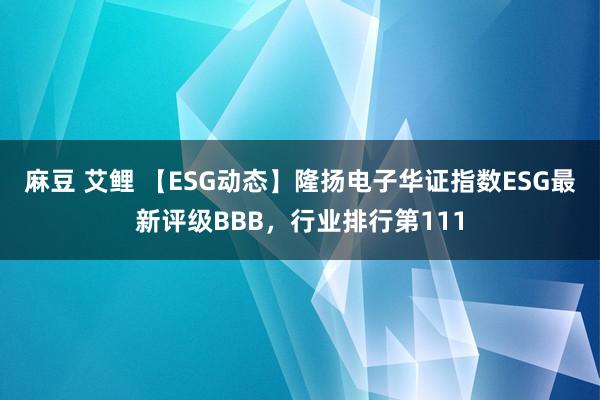 麻豆 艾鲤 【ESG动态】隆扬电子华证指数ESG最新评级BBB，行业排行第111